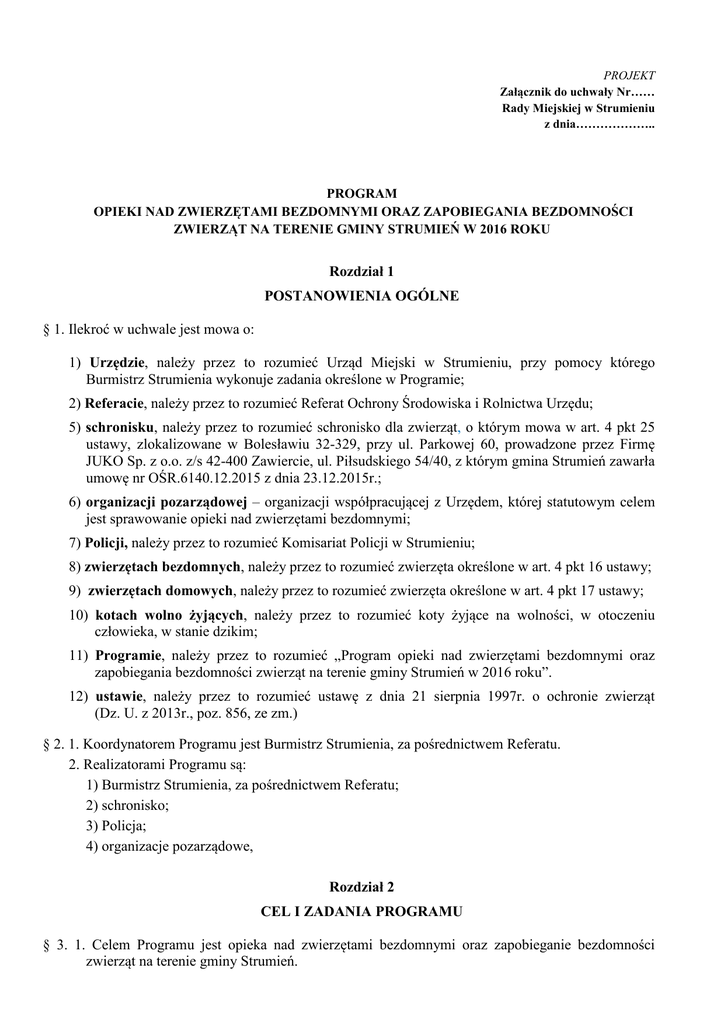 PROJEKT
Załącznik do uchwały Nr……
Rady Miejskiej w Strumieniu
z dnia………………..

PROGRAM
OPIEKI NAD ZWIERZĘTAMI BEZDOMNYMI ORAZ ZAPOBIEGANIA BEZDOMNOŚCI ZWIERZĄT NA TERENIE GMINY STRUMIEŃ W 2016 ROKU

Rozdział 1
POSTANOWIENIA OGÓLNE

§ 1. Ilekroć w uchwale jest mowa o:

1) Urzędzie, należy przez to rozumieć Urząd Miejski w Strumieniu, przy pomocy którego Burmistrz Strumienia wykonuje zadania określone w Programie;

2) Referacie, należy przez to rozumieć Referat Ochrony Środowiska i Rolnictwa Urzędu;

5) schronisku, należy przez to rozumieć schronisko dla zwierząt, o którym mowa w art. 4 pkt 25 ustawy, zlokalizowane w Bolesławiu 32-329, przy ul. Parkowej 60, prowadzone przez Firmę JUKO Sp. z o.o. z/s 42-400 Zawiercie, ul. Piłsudskiego 54/40, z którym gmina Strumień zawarła umowę nr OŚR.6140.12.2015 z dnia 23.12.2015r.;

6) organizacji pozarządowej – organizacji współpracującej z Urzędem, której statutowym celem jest sprawowanie opieki nad zwierzętami bezdomnymi;

7) Policji, należy przez to rozumieć Komisariat Policji w Strumieniu;

8) zwierzętach bezdomnych, należy przez to rozumieć zwierzęta określone w art. 4 pkt 16 ustawy;

9) zwierzętach domowych, należy przez to rozumieć zwierzęta określone w art. 4 pkt 17 ustawy;

10) kotach wolno żyjących, należy przez to rozumieć koty żyjące na wolności, w otoczeniu człowieka, w stanie dzikim;

11) Programie, należy przez to rozumieć „Program opieki nad zwierzętami bezdomnymi oraz zapobiegania bezdomności zwierząt na terenie gminy Strumień w 2016 roku”.

12) ustawie, należy przez to rozumieć ustawę z dnia 21 sierpnia 1997r. o ochronie zwierząt (Dz. U. z 2013r., poz. 856, ze zm.)

§ 2. 1. Koordynatorem Programu jest Burmistrz Strumienia, za pośrednictwem Referatu.
2. Realizatorami Programu są:
1) Burmistrz Strumienia, za pośrednictwem Referatu;
2) schronisko;
3) Policja;
4) organizacje pozarządowe,

Rozdział 2
CEL I ZADANIA PROGRAMU

§ 3. 1. Celem Programu jest opieka nad zwierzętami bezdomnymi oraz zapobieganie bezdomności zwierząt na terenie gminy Strumień.